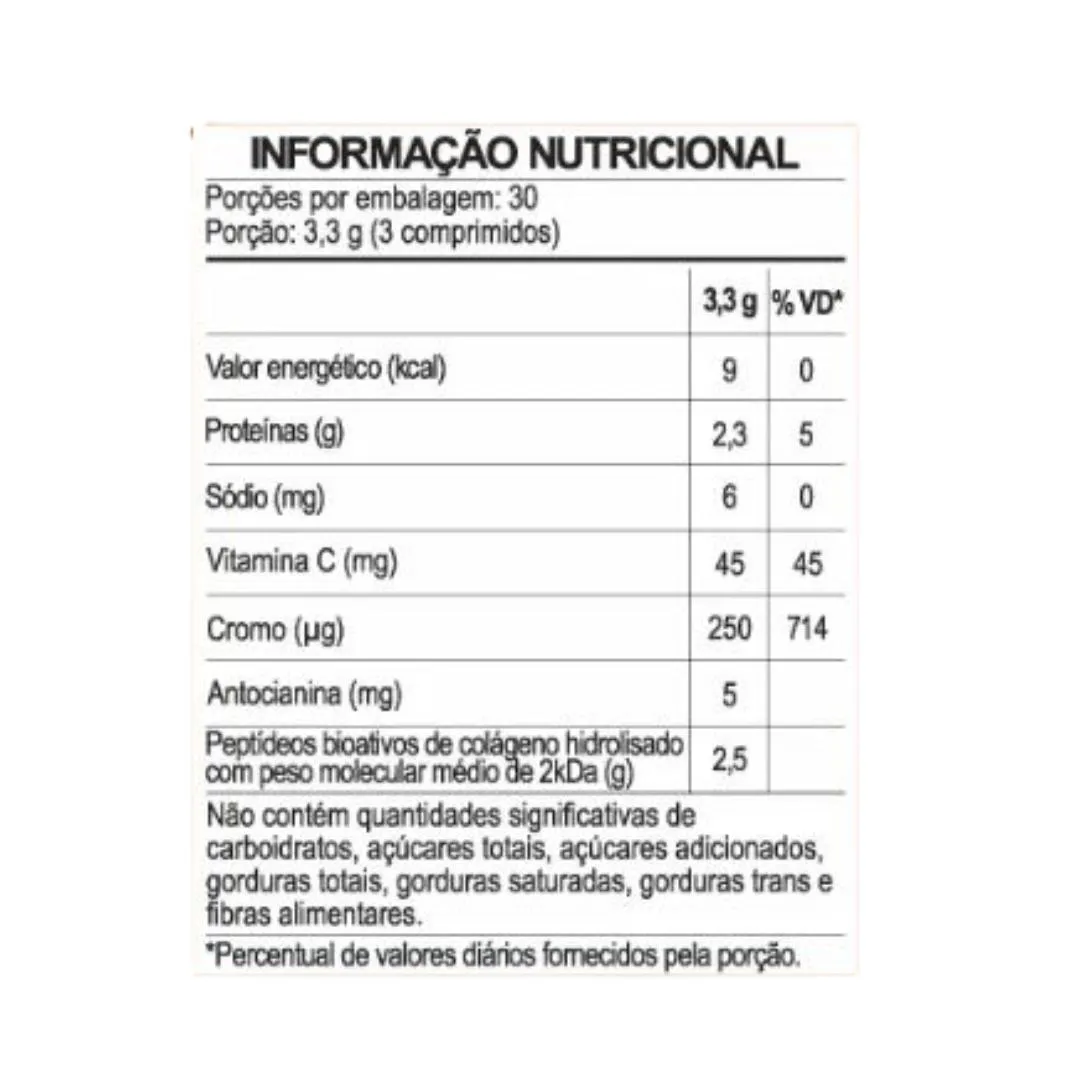 INFORMAÇÃO NUTRICIONAL
Porções por embalagem: 30
Porção: 3,3 g (3 comprimidos)

| | 3,3 g | % VD* |
|---|---|---|
| Valor energético (kcal) | 9 | 0 |
| Proteínas (g) | 2,3 | 5 |
| Sódio (mg) | 6 | 0 |
| Vitamina C (mg) | 45 | 45 |
| Cromo (µg) | 250 | 714 |
| Antocianina (mg) | 5 | |
| Peptídeos bioativos de colágeno hidrolisado com peso molecular médio de 2kDa (g) | 2,5 | |

Não contém quantidades significativas de carboidratos, açúcares totais, açúcares adicionados, gorduras totais, gorduras saturadas, gorduras trans e fibras alimentares.

*Percentual de valores diários fornecidos pela porção.